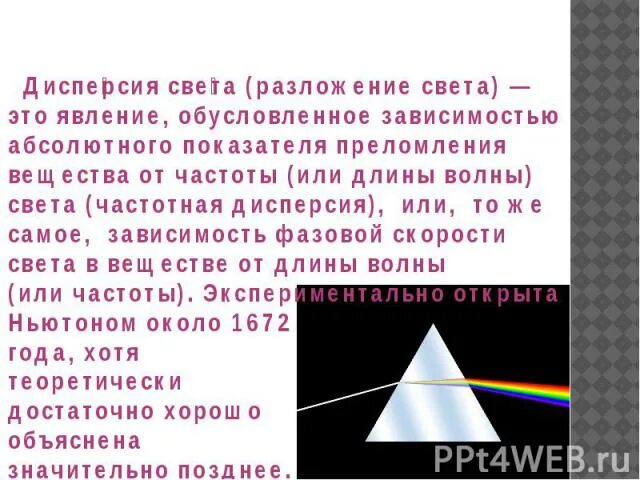 Дисперсия света (разложение света) — это явление, обусловленное зависимостью абсолютного показателя преломления вещества от частоты (или длины волны) света (частотная дисперсия), или, то же самое, зависимость фазовой скорости света в веществе от длины волны (или частоты). Экспериментально открыта Ньютоном около 1672 года, хотя теоретически достаточно хорошо объяснена значительно позднее.

PPt4WEB.ru